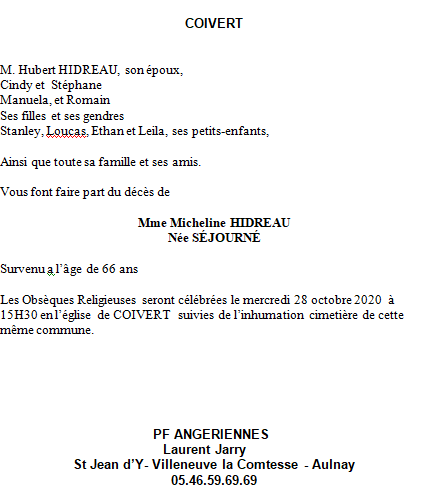 COIVERT

M. Hubert HIDREAU, son époux,
Cindy et Stéphane
Manuela, et Romain
Ses filles et ses gendres
Stanley, Loucas, Ethan et Leila, ses petits-enfants,

Ainsi que toute sa famille et ses amis.

Vous font faire part du décès de

Mme Micheline HIDREAU
Née SÉJOURNÉ

Survenu a l'âge de 66 ans

Les Obsèques Religieuses seront célébrées le mercredi 28 octobre 2020 à 15H30 en l'église de COIVERT suivies de l'inhumation cimetière de cette même commune.

PF ANGERIENNES
Laurent Jarry
St Jean d'Y- Villeneuve la Comtesse - Aulnay
05.46.59.69.69